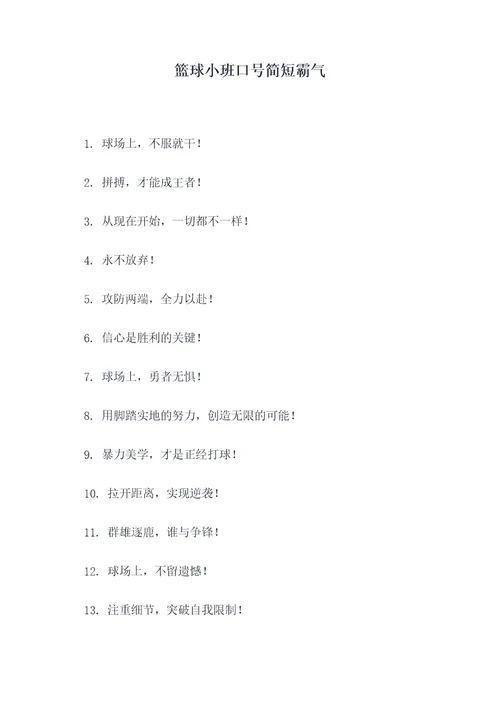 篮球小班口号简短霸气

1. 球场上，不服就干！

2. 拼搏，才能成王者！

3. 从现在开始，一切都不一样！

4. 永不放弃！

5. 攻防两端，全力以赴！

6. 信心是胜利的关键！

7. 球场上，勇者无惧！

8. 用脚踏实地的努力，创造无限的可能！

9. 暴力美学，才是正经打球！

10. 拉开距离，实现逆袭！

11. 群雄逐鹿，谁与争锋！

12. 球场上，不留遗憾！

13. 注重细节，突破自我限制！